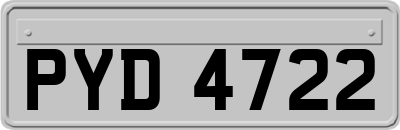 PYD 4722